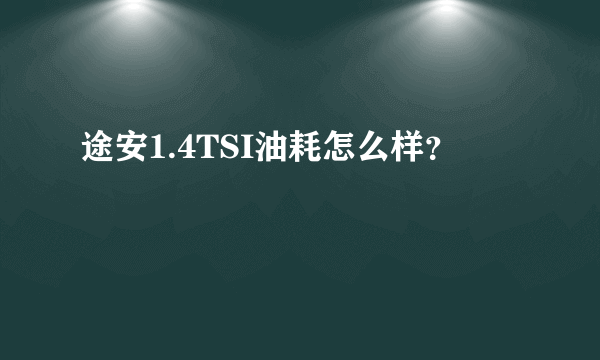 途安1.4TSI油耗怎么样?